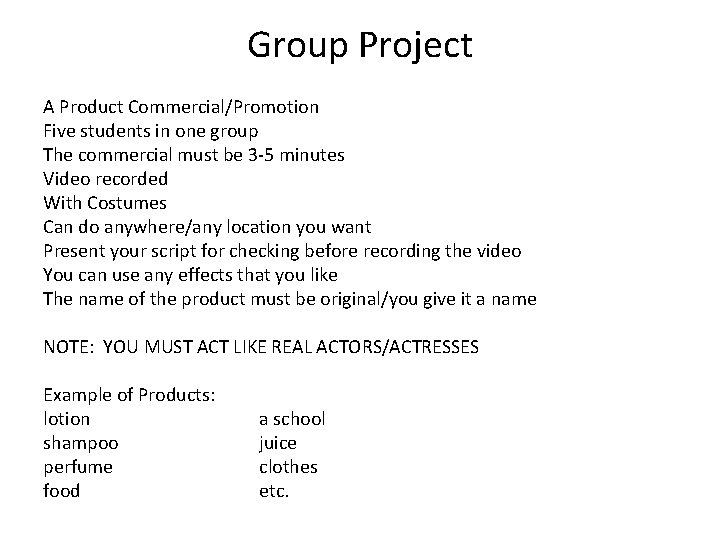 Group Project

A Product Commercial/Promotion
Five students in one group
The commercial must be 3-5 minutes
Video recorded
With Costumes
Can do anywhere/any location you want
Present your script for checking before recording the video
You can use any effects that you like
The name of the product must be original/you give it a name

NOTE: YOU MUST ACT LIKE REAL ACTORS/ACTRESSES

Example of Products:
lotion
shampoo
perfume
food

a school
juice
clothes
etc.